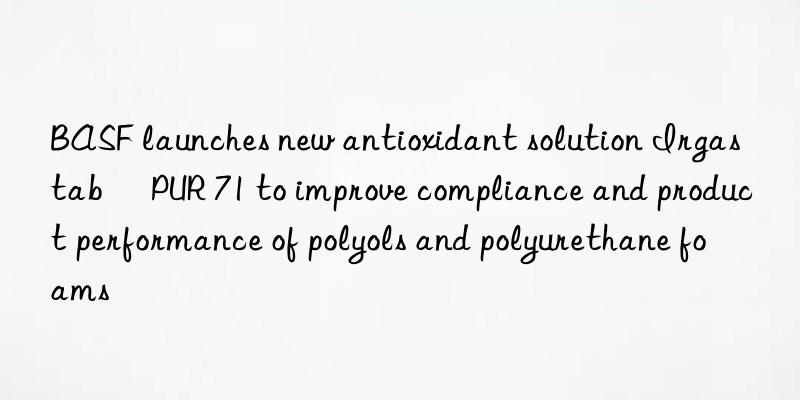 BASF launches new antioxidant solution Irgastab PUR 71 to improve compliance and product performance of polyols and polyurethane foams